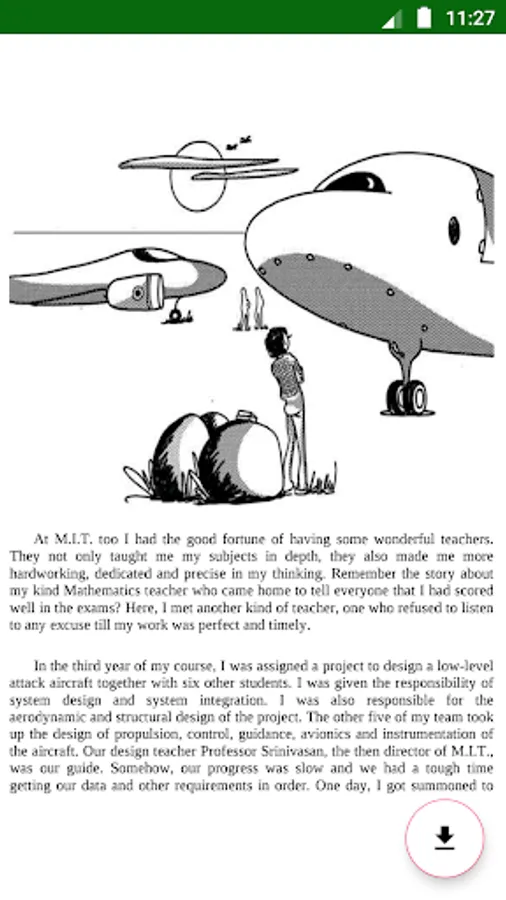 11:27

At M.I.T. too I had the good fortune of having some wonderful teachers. They not only taught me my subjects in depth, they also made me more hardworking, dedicated and precise in my thinking. Remember the story about my kind Mathematics teacher who came home to tell everyone that I had scored well in the exams? Here, I met another kind of teacher, one who refused to listen to any excuse till my work was perfect and timely.

In the third year of my course, I was assigned a project to design a low-level attack aircraft together with six other students. I was given the responsibility of system design and system integration. I was also responsible for the aerodynamic and structural design of the project. The other five of my team took up the design of propulsion, control, guidance, avionics and instrumentation of the aircraft. Our design teacher Professor Srinivasan, the then director of M.I.T., was our guide. Somehow, our progress was slow and we had a tough time getting our data and other requirements in order. One day, I got summoned to